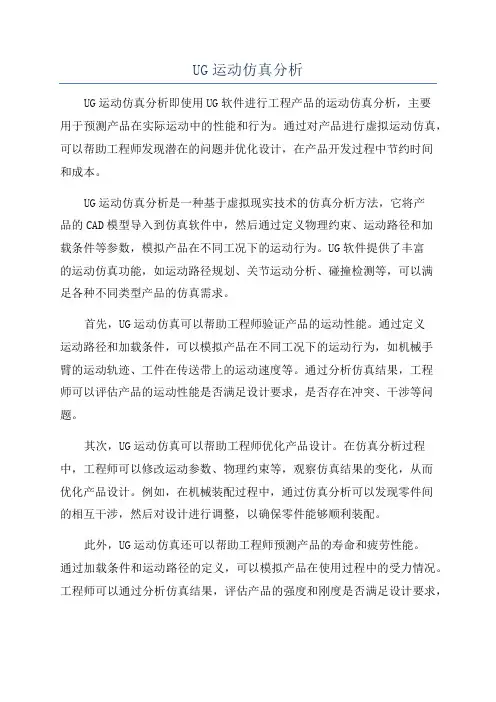 UG运动仿真分析

UG运动仿真分析即使用UG软件进行工程产品的运动仿真分析，主要用于预测产品在实际运动中的性能和行为。通过对产品进行虚拟运动仿真，可以帮助工程师发现潜在的问题并优化设计，在产品开发过程中节约时间和成本。

UG运动仿真分析是一种基于虚拟现实技术的仿真分析方法，它将产品的CAD模型导入到仿真软件中，然后通过定义物理约束、运动路径和加载条件等参数，模拟产品在不同工况下的运动行为。UG软件提供了丰富的运动仿真功能，如运动路径规划、关节运动分析、碰撞检测等，可以满足各种不同类型产品的仿真需求。

首先，UG运动仿真可以帮助工程师验证产品的运动性能。通过定义运动路径和加载条件，可以模拟产品在不同工况下的运动行为，如机械手臂的运动轨迹、工件在传送带上的运动速度等。通过分析仿真结果，工程师可以评估产品的运动性能是否满足设计要求，是否存在冲突、干涉等问题。

其次，UG运动仿真可以帮助工程师优化产品设计。在仿真分析过程中，工程师可以修改运动参数、物理约束等，观察仿真结果的变化，从而优化产品设计。例如，在机械装配过程中，通过仿真分析可以发现零件间的相互干涉，然后对设计进行调整，以确保零件能够顺利装配。

此外，UG运动仿真还可以帮助工程师预测产品的寿命和疲劳性能。通过加载条件和运动路径的定义，可以模拟产品在使用过程中的受力情况。工程师可以通过分析仿真结果，评估产品的强度和刚度是否满足设计要求，